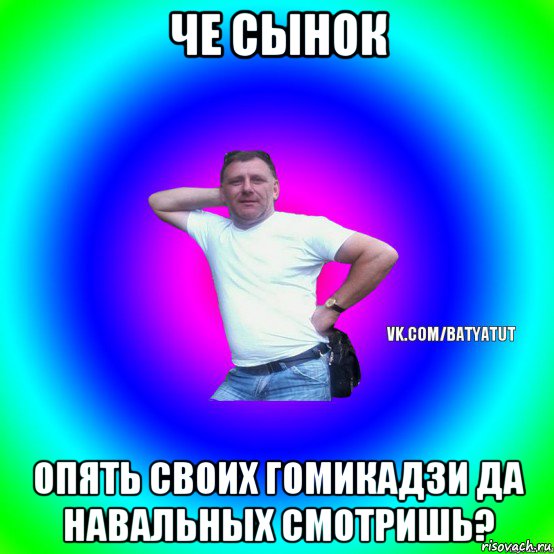 ЧЕ СЫНОК

VK.COM/BATYATUT

ОПЯТЬ СВОИХ ГОМИКАДЗИ ДА НАВАЛЬНЫХ СМОТРИШЬ?

risovach.ru